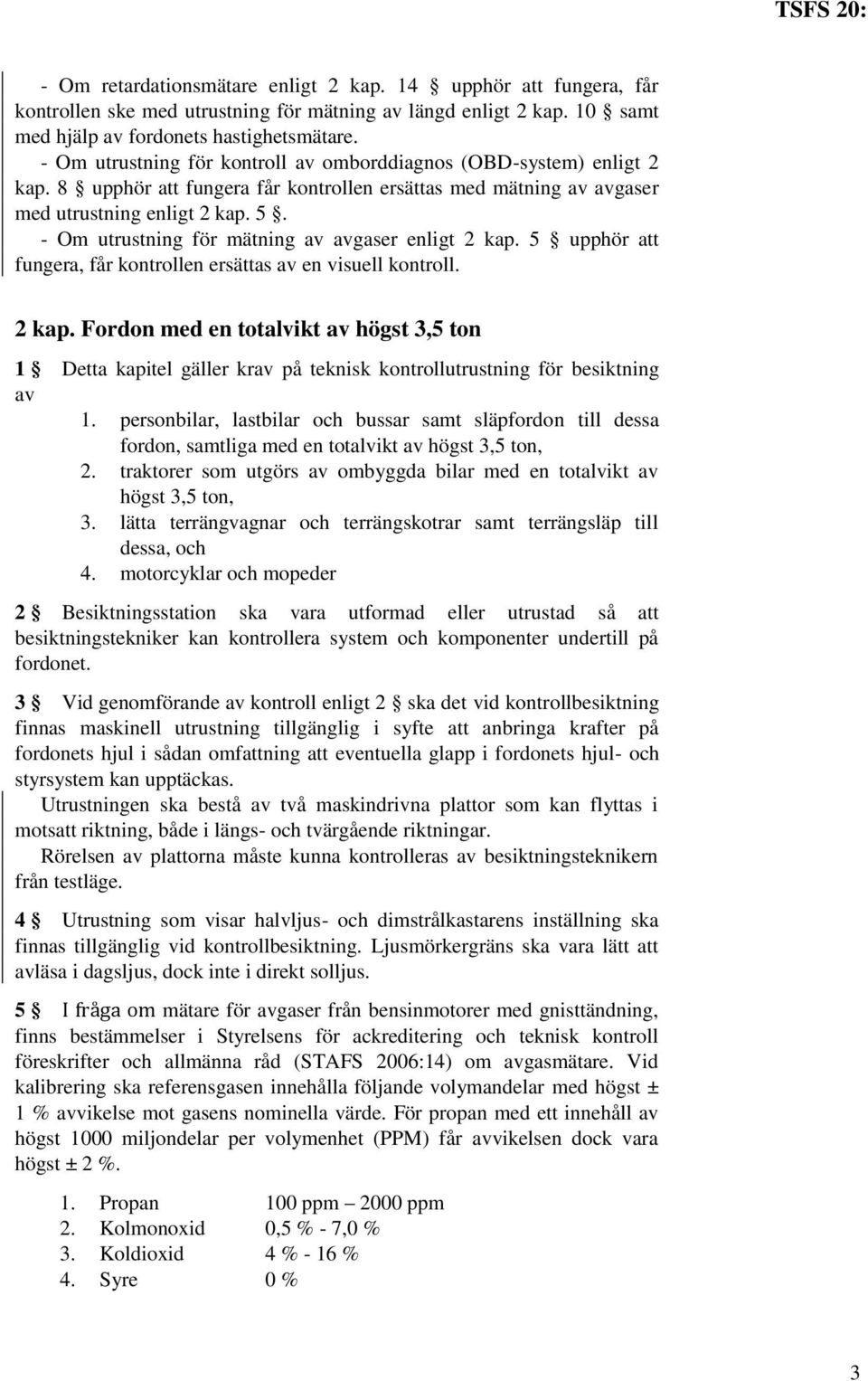 TSFS 20:

- Om retardationsmätare enligt 2 kap. 14 § upphör att fungera, får kontrollen ske med utrustning för mätning av längd enligt 2 kap. 10 § samt med hjälp av fordonets hastighetsmätare.

- Om utrustning för kontroll av omborddiagnos (OBD-system) enligt 2 kap. 8 § upphör att fungera får kontrollen ersättas med mätning av avgaser med utrustning enligt 2 kap. 5 §.

- Om utrustning för mätning av avgaser enligt 2 kap. 5 § upphör att fungera, får kontrollen ersättas av en visuell kontroll.

2 kap. Fordon med en totalvikt av högst 3,5 ton

1 § Detta kapitel gäller krav på teknisk kontrollutrustning för besiktning av

1. personbilar, lastbilar och bussar samt släpfordon till dessa fordon, samtliga med en totalvikt av högst 3,5 ton,
2. traktorer som utgörs av ombyggda bilar med en totalvikt av högst 3,5 ton,
3. lätta terrängvagnar och terrängskotrar samt terrängsläp till dessa, och
4. motorcyklar och mopeder

2 § Besiktningsstation ska vara utformad eller utrustad så att besiktningstekniker kan kontrollera system och komponenter undertill på fordonet.

3 § Vid genomförande av kontroll enligt 2 § ska det vid kontrollbesiktning finnas maskinell utrustning tillgänglig i syfte att anbringa krafter på fordonets hjul i sådan omfattning att eventuella glapp i fordonets hjul- och styrsystem kan upptäckas.

Utrustningen ska bestå av två maskindrivna plattor som kan flyttas i motsatt riktning, både i längs- och tvärgående riktningar.

Rörelsen av plattorna måste kunna kontrolleras av besiktningsteknikern från testläge.

4 § Utrustning som visar halvljus- och dimstrålkastarens inställning ska finnas tillgänglig vid kontrollbesiktning. Ljusmörkergräns ska vara lätt att avläsa i dagsljus, dock inte i direkt solljus.

5 § I fråga om mätare för avgaser från bensinmotorer med gnisttändning, finns bestämmelser i Styrelsens för ackreditering och teknisk kontroll föreskrifter och allmänna råd (STAFS 2006:14) om avgasmätare. Vid kalibrering ska referensgasen innehålla följande volymandelar med högst ± 1 % avvikelse mot gasens nominella värde. För propan med ett innehåll av högst 1000 miljondelar per volymenhet (PPM) får avvikelsen dock vara högst ± 2 %.

1. Propan 100 ppm – 2000 ppm
2. Kolmonoxid 0,5 % - 7,0 %
3. Koldioxid 4 % - 16 %
4. Syre 0 %

3